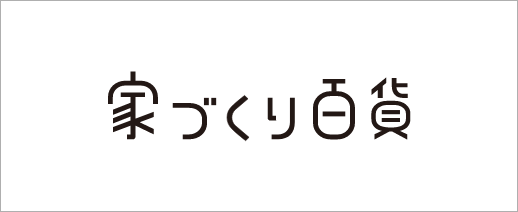 家づくり百貨